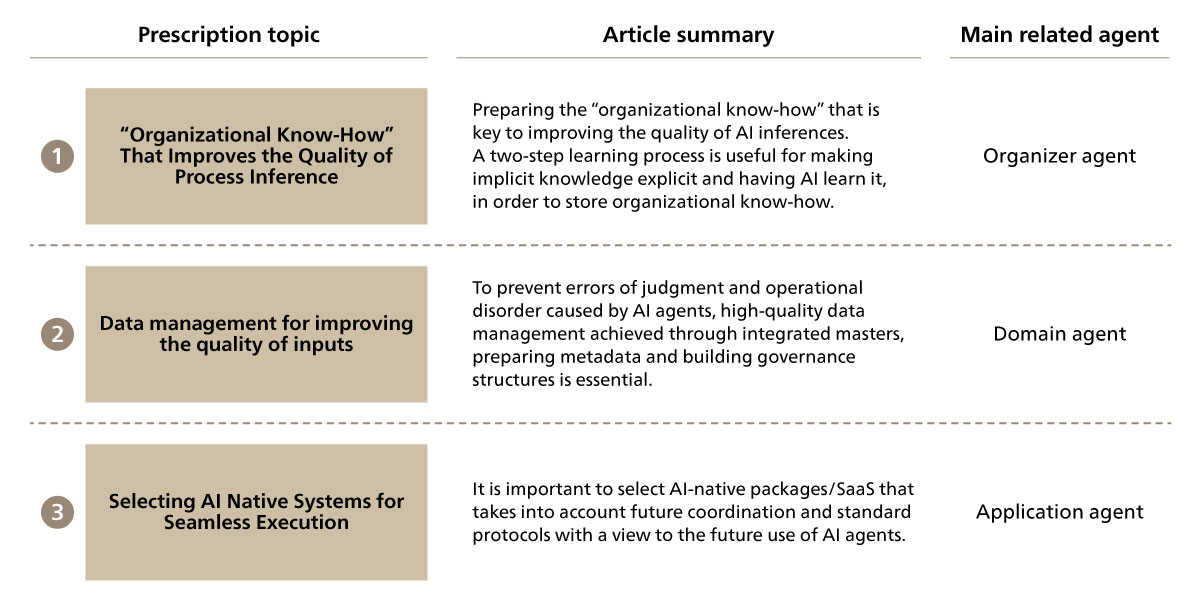 | | Prescription topic | Article summary | Main related agent |
|---|---|---|---|
| 1 | "Organizational Know-How" That Improves the Quality of Process Inference | Preparing the "organizational know-how" that is key to improving the quality of AI inferences. A two-step learning process is useful for making implicit knowledge explicit and having AI learn it, in order to store organizational know-how. | Organizer agent |
| 2 | Data management for improving the quality of inputs | To prevent errors of judgment and operational disorder caused by AI agents, high-quality data management achieved through integrated masters, preparing metadata and building governance structures is essential. | Domain agent |
| 3 | Selecting AI Native Systems for Seamless Execution | It is important to select AI-native packages/SaaS that takes into account future coordination and standard protocols with a view to the future use of AI agents. | Application agent |